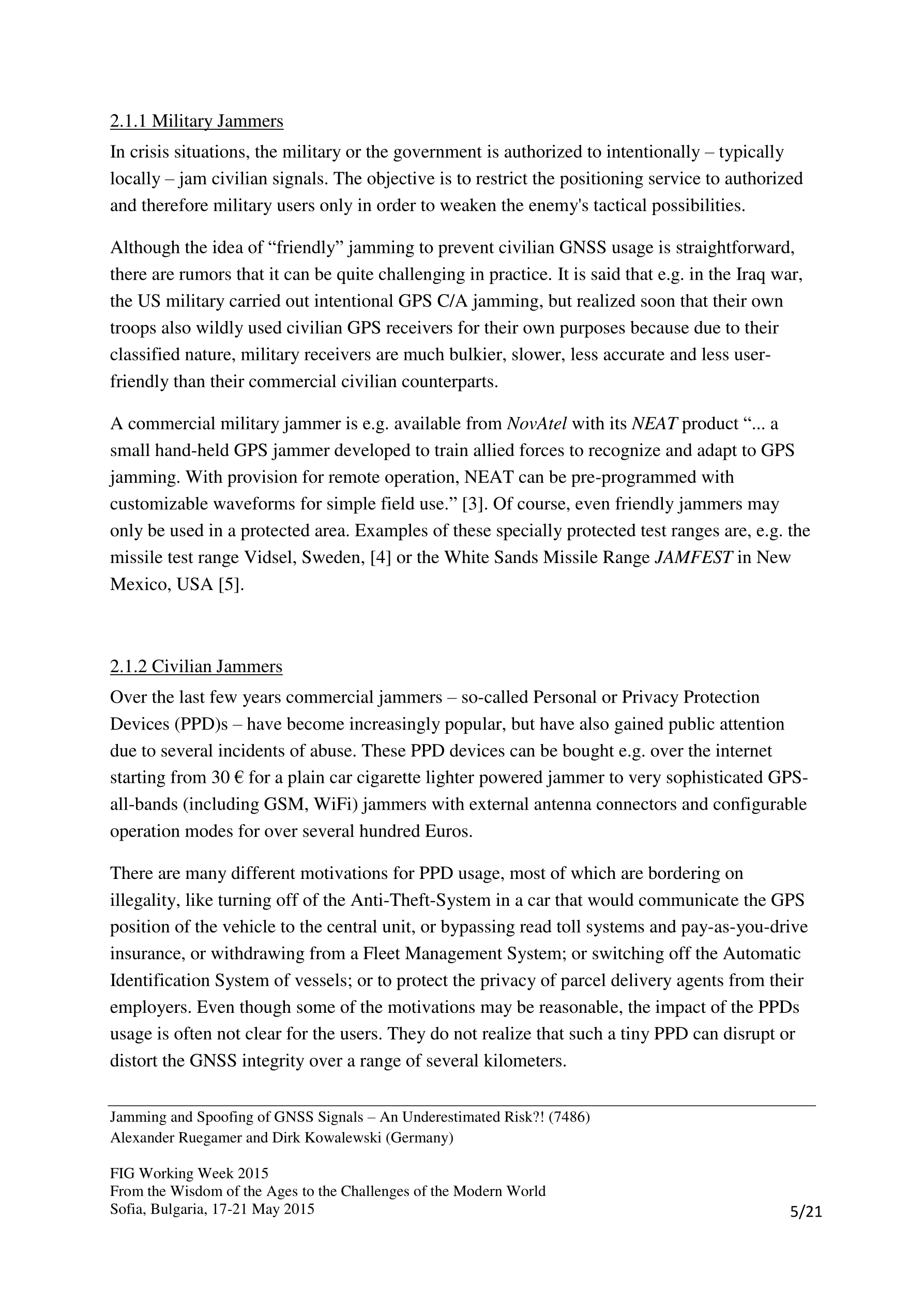 2.1.1 Military Jammers

In crisis situations, the military or the government is authorized to intentionally – typically locally – jam civilian signals. The objective is to restrict the positioning service to authorized and therefore military users only in order to weaken the enemy's tactical possibilities.

Although the idea of “friendly” jamming to prevent civilian GNSS usage is straightforward, there are rumors that it can be quite challenging in practice. It is said that e.g. in the Iraq war, the US military carried out intentional GPS C/A jamming, but realized soon that their own troops also wildly used civilian GPS receivers for their own purposes because due to their classified nature, military receivers are much bulkier, slower, less accurate and less user-friendly than their commercial civilian counterparts.

A commercial military jammer is e.g. available from NovAtel with its NEAT product “... a small hand-held GPS jammer developed to train allied forces to recognize and adapt to GPS jamming. With provision for remote operation, NEAT can be pre-programmed with customizable waveforms for simple field use.” [3]. Of course, even friendly jammers may only be used in a protected area. Examples of these specially protected test ranges are, e.g. the missile test range Vidsel, Sweden, [4] or the White Sands Missile Range JAMFEST in New Mexico, USA [5].

2.1.2 Civilian Jammers

Over the last few years commercial jammers – so-called Personal or Privacy Protection Devices (PPD)s – have become increasingly popular, but have also gained public attention due to several incidents of abuse. These PPD devices can be bought e.g. over the internet starting from 30 € for a plain car cigarette lighter powered jammer to very sophisticated GPS-all-bands (including GSM, WiFi) jammers with external antenna connectors and configurable operation modes for over several hundred Euros.

There are many different motivations for PPD usage, most of which are bordering on illegality, like turning off of the Anti-Theft-System in a car that would communicate the GPS position of the vehicle to the central unit, or bypassing read toll systems and pay-as-you-drive insurance, or withdrawing from a Fleet Management System; or switching off the Automatic Identification System of vessels; or to protect the privacy of parcel delivery agents from their employers. Even though some of the motivations may be reasonable, the impact of the PPDs usage is often not clear for the users. They do not realize that such a tiny PPD can disrupt or distort the GNSS integrity over a range of several kilometers.

Jamming and Spoofing of GNSS Signals – An Underestimated Risk?! (7486)
Alexander Ruegamer and Dirk Kowalewski (Germany)

FIG Working Week 2015
From the Wisdom of the Ages to the Challenges of the Modern World
Sofia, Bulgaria, 17-21 May 2015

5/21